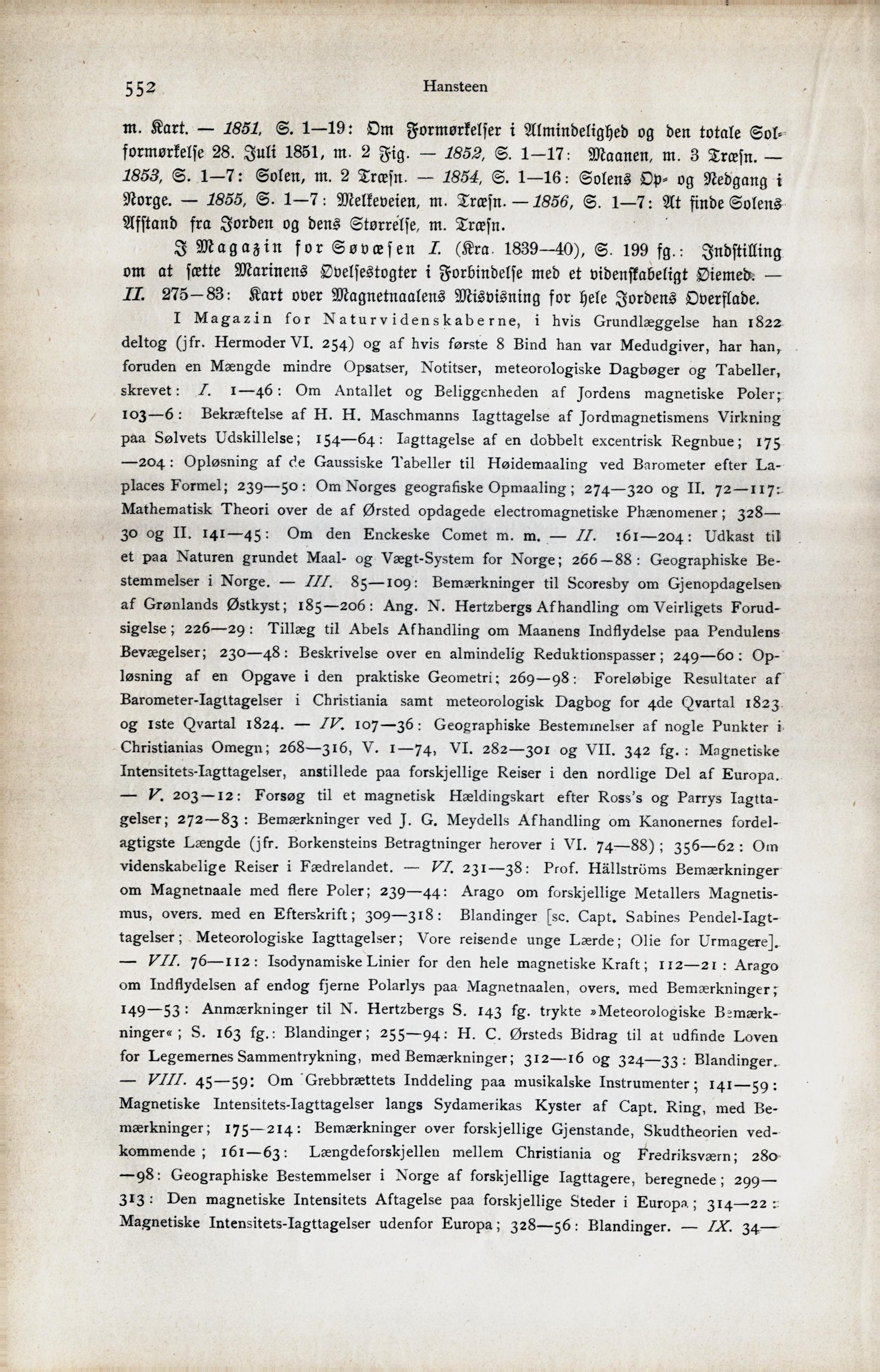 552 Hansteen

m. Kart. — 1851, S. 1—19: Om Formørkelser i Almindelighed og den totale Solformørkelse 28. Juli 1851, m. 2 Fig. — 1852, S. 1—17: Maanen, m. 3 Træsn. — 1853, S. 1—7: Solen, m. 2 Træsn. — 1854, S. 1—16: Solens Op- og Nedgang i Norge. — 1855, S. 1—7: Melkeveien, m. Træsn. — 1856, S. 1—7: At finde Solens Afstand fra Jorden og dens Størrelse, m. Træsn.

I Magazin for Søvæsen I. (Kra. 1839—40), S. 199 fg.: Indstilling om at sætte Marinens Øvelsestogter i Forbindelse med et videnskabeligt Øiemed. — II. 275—83: Kart over Magnetnaalens Misvisning for hele Jordens Overflade.

I Magazin for Naturvidenskaberne, i hvis Grundlæggelse han 1822 deltog (jfr. Hermoder VI. 254) og af hvis første 8 Bind han var Medudgiver, har han, foruden en Mængde mindre Opsatser, Notitser, meteorologiske Dagbøger og Tabeller, skrevet: I. 1—46: Om Antallet og Beliggenheden af Jordens magnetiske Poler; 103—6: Bekræftelse af H. H. Maschmanns Iagttagelse af Jordmagnetismens Virkning paa Sølvets Udskillelse; 154—64: Iagttagelse af en dobbelt excentrisk Regnbue; 175—204: Opløsning af de Gaussiske Tabeller til Høidemaaling ved Barometer efter Laplaces Formel; 239—50: Om Norges geografiske Opmaaling; 274—320 og II. 72—117: Mathematisk Theori over de af Ørsted opdagede electromagnetiske Phænomener; 328—30 og II. 141—45: Om den Enckeske Comet m. m. — II. 161—204: Udkast til et paa Naturen grundet Maal- og Vægt-System for Norge; 266—88: Geographiske Bestemmelser i Norge. — III. 85—109: Bemærkninger til Scoresby om Gjenopdagelsen af Grønlands Østkyst; 185—206: Ang. N. Hertzbergs Afhandling om Veirligets Forudsigelse; 226—29: Tillæg til Abels Afhandling om Maanens Indflydelse paa Pendulens Bevægelser; 230—48: Beskrivelse over en almindelig Reduktionspasser; 249—60: Opløsning af en Opgave i den praktiske Geometri; 269—98: Foreløbige Resultater af Barometer-Iagttagelser i Christiania samt meteorologisk Dagbog for 4de Qvartal 1823 og 1ste Qvartal 1824. — IV. 107—36: Geographiske Bestemmelser af nogle Punkter i Christianias Omegn; 268—316, V. 1—74, VI. 282—301 og VII. 342 fg.: Magnetiske Intensitets-Iagttagelser, anstillede paa forskjellige Reiser i den nordlige Del af Europa. — V. 203—12: Forsøg til et magnetisk Hældingskart efter Ross's og Parrys Iagttagelser; 272—83: Bemærkninger ved J. G. Meydells Afhandling om Kanonernes fordelagtigste Længde (jfr. Borkensteins Betragtninger herover i VI. 74—88); 356—62: Om videnskabelige Reiser i Fædrelandet. — VI. 231—38: Prof. Hällströms Bemærkninger om Magnetnaale med flere Poler; 239—44: Arago om forskjellige Metallers Magnetismus, overs. med en Efterskrift; 309—318: Blandinger [sc. Capt. Sabines Pendel-Iagttagelser; Meteorologiske Iagttagelser; Vore reisende unge Lærde; Olie for Urmagere]. — VII. 76—112: Isodynamiske Linier for den hele magnetiske Kraft; 112—21: Arago om Indflydelsen af endog fjerne Polarlys paa Magnetnaalen, overs. med Bemærkninger; 149—53: Anmærkninger til N. Hertzbergs S. 143 fg. trykte »Meteorologiske Bemærkninger«; S. 163 fg.: Blandinger; 255—94: H. C. Ørsteds Bidrag til at udfinde Loven for Legemernes Sammentrykning, med Bemærkninger; 312—16 og 324—33: Blandinger. — VIII. 45—59: Om Grebbrættets Inddeling paa musikalske Instrumenter; 141—59: Magnetiske Intensitets-Iagttagelser langs Sydamerikas Kyster af Capt. Ring, med Bemærkninger; 175—214: Bemærkninger over forskjellige Gjenstande, Skudtheorien vedkommende; 161—63: Længdeforskjellen mellem Christiania og Fredriksværn; 280—98: Geographiske Bestemmelser i Norge af forskjellige Iagttagere, beregnede; 299—313: Den magnetiske Intensitets Aftagelse paa forskjellige Steder i Europa; 314—22: Magnetiske Intensitets-Iagttagelser udenfor Europa; 328—56: Blandinger. — IX. 34—